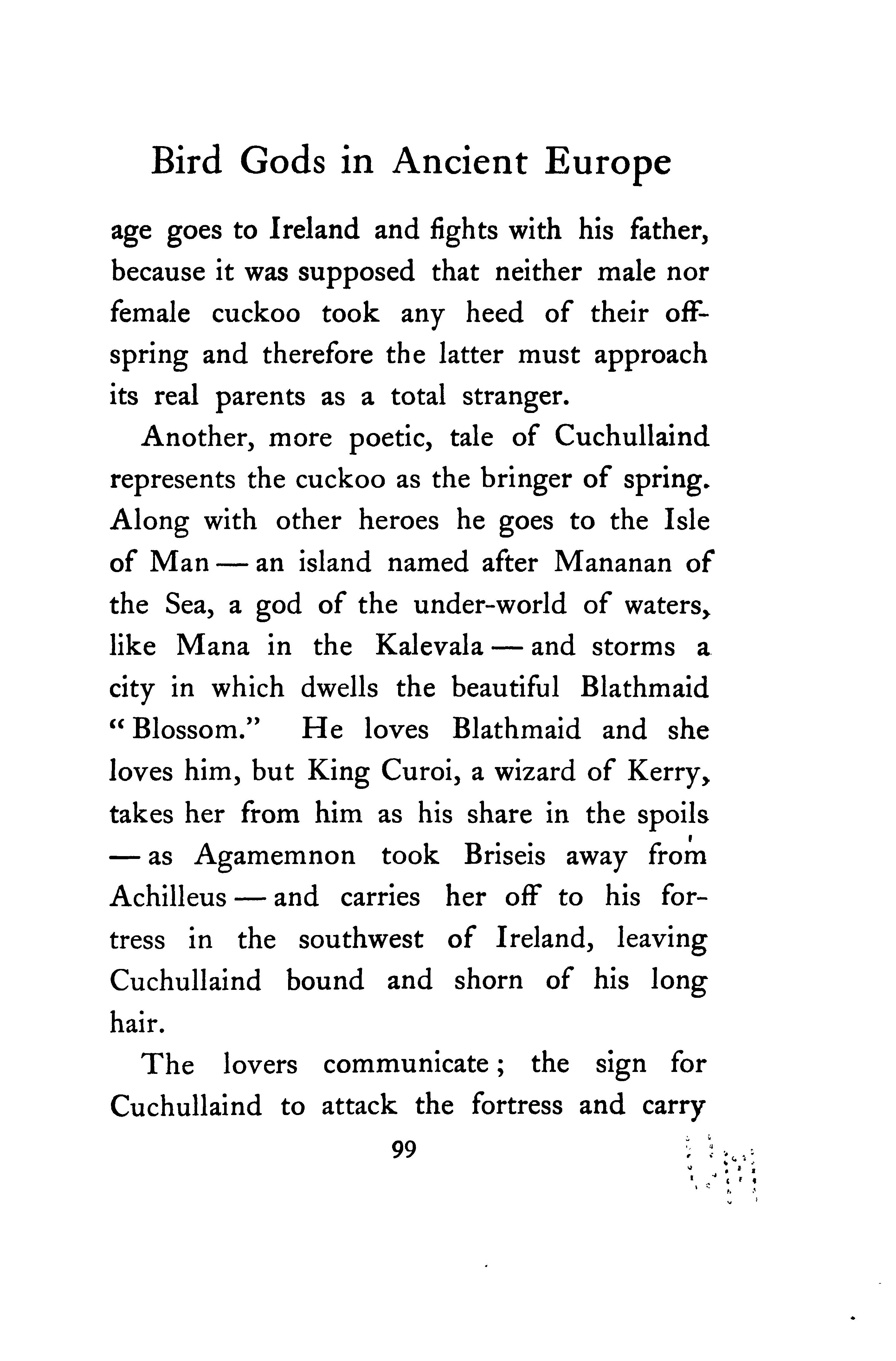 Bird Gods in Ancient Europe

age goes to Ireland and fights with his father, because it was supposed that neither male nor female cuckoo took any heed of their offspring and therefore the latter must approach its real parents as a total stranger.

Another, more poetic, tale of Cuchullaind represents the cuckoo as the bringer of spring. Along with other heroes he goes to the Isle of Man — an island named after Mananan of the Sea, a god of the under-world of waters, like Mana in the Kalevala — and storms a city in which dwells the beautiful Blathmaid "Blossom." He loves Blathmaid and she loves him, but King Curoi, a wizard of Kerry, takes her from him as his share in the spoils — as Agamemnon took Briseis away from Achilleus — and carries her off to his fortress in the southwest of Ireland, leaving Cuchullaind bound and shorn of his long hair.

The lovers communicate; the sign for Cuchullaind to attack the fortress and carry

99